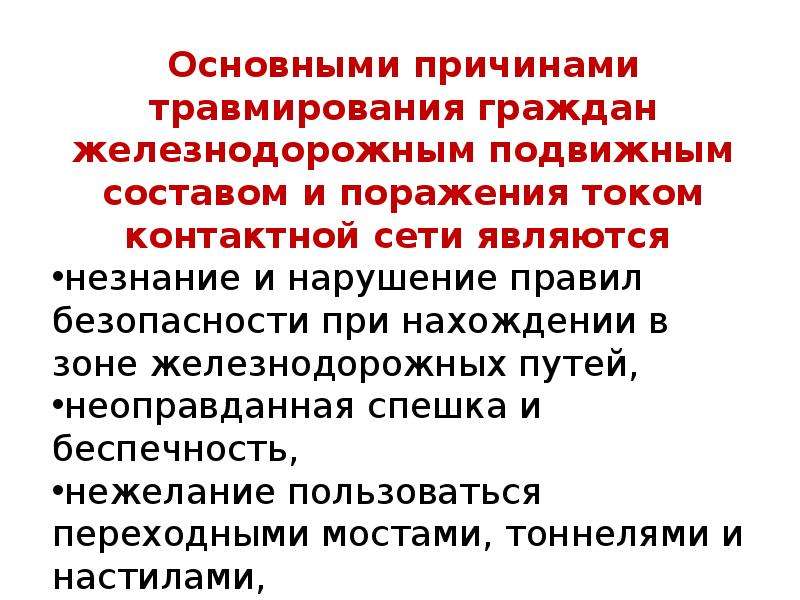 Основными причинами травмирования граждан железнодорожным подвижным составом и поражения током контактной сети являются

•незнание и нарушение правил безопасности при нахождении в зоне железнодорожных путей,

•неоправданная спешка и беспечность,

•нежелание пользоваться переходными мостами, тоннелями и настилами,